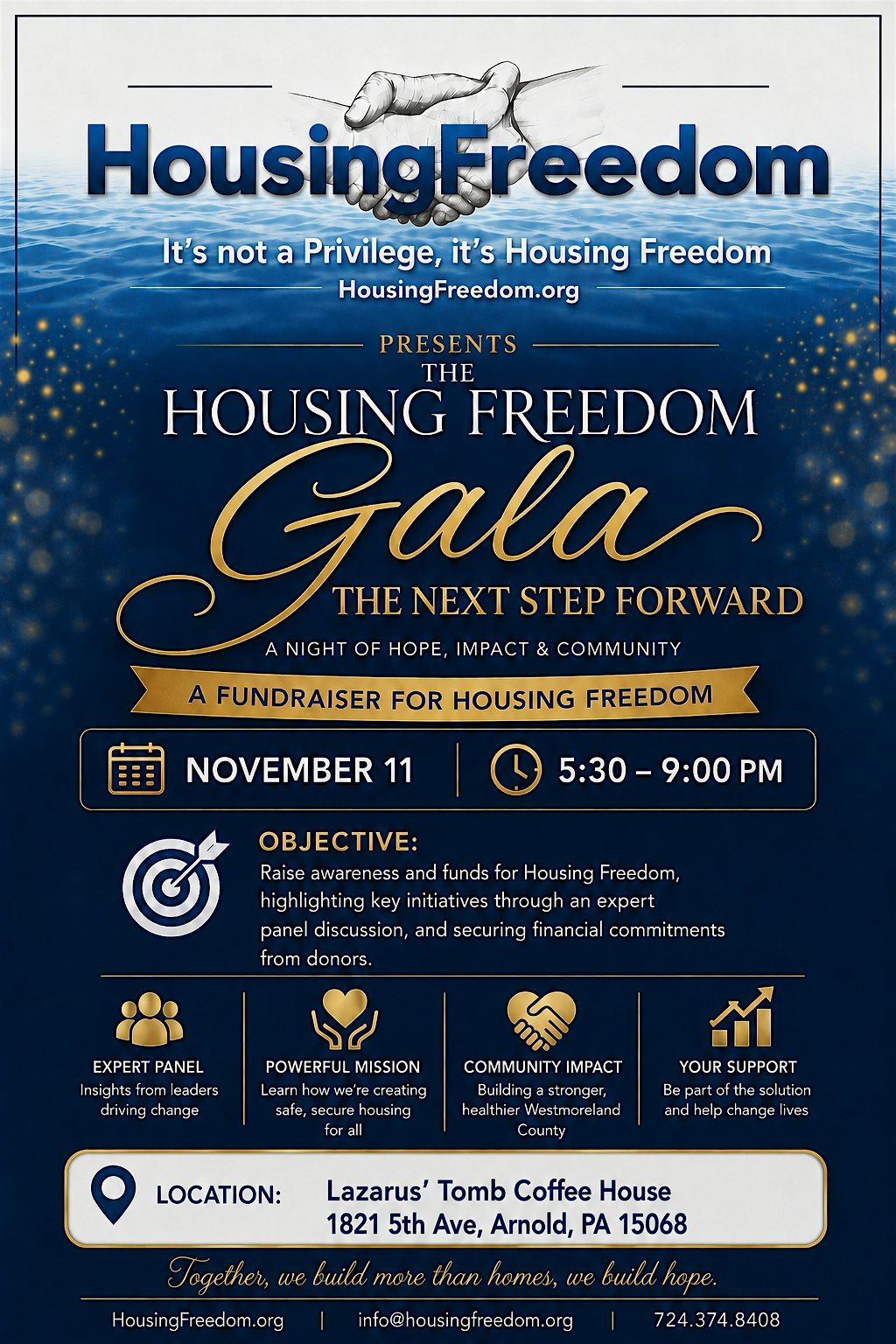 HousingFreedom

It's not a Privilege, it's Housing Freedom

HousingFreedom.org

PRESENTS

THE

HOUSING FREEDOM

Gala

THE NEXT STEP FORWARD

A NIGHT OF HOPE, IMPACT & COMMUNITY

A FUNDRAISER FOR HOUSING FREEDOM

NOVEMBER 11

5:30 – 9:00 PM

OBJECTIVE:

Raise awareness and funds for Housing Freedom, highlighting key initiatives through an expert panel discussion, and securing financial commitments from donors.

EXPERT PANEL
Insights from leaders driving change

POWERFUL MISSION
Learn how we're creating safe, secure housing for all

COMMUNITY IMPACT
Building a stronger, healthier Westmoreland County

YOUR SUPPORT
Be part of the solution and help change lives

LOCATION:
Lazarus' Tomb Coffee House
1821 5th Ave, Arnold, PA 15068

Together, we build more than homes, we build hope.

HousingFreedom.org | info@housingfreedom.org | 724.374.8408